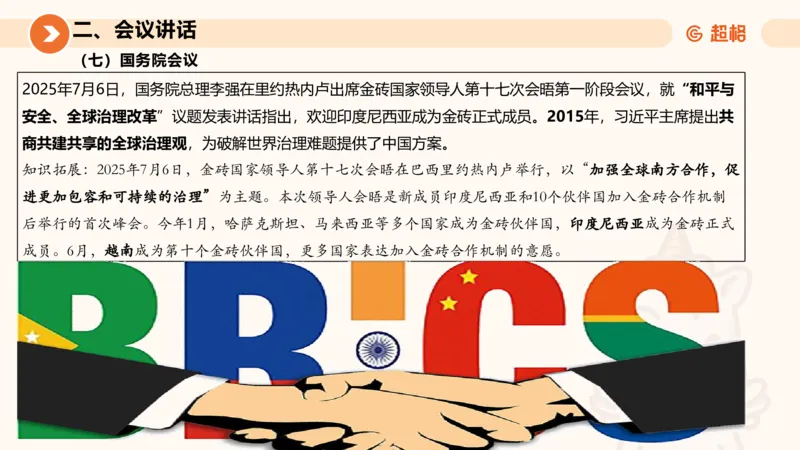 二、会议讲话

超格

（七）国务院会议

2025年7月6日，国务院总理李强在里约热内卢出席金砖国家领导人第十七次会晤第一阶段会议，就“和平与安全、全球治理改革”议题发表讲话指出，欢迎印度尼西亚成为金砖正式成员。2015年，习近平主席提出共商共建共享的全球治理观，为破解世界治理难题提供了中国方案。

知识拓展：2025年7月6日，金砖国家领导人第十七次会晤在巴西里约热内卢举行，以“加强全球南方合作，促进更加包容和可持续的治理”为主题。本次领导人会晤是新成员印度尼西亚和10个伙伴国加入金砖合作机制后举行的首次峰会。今年1月，哈萨克斯坦、马来西亚等多个国家成为金砖伙伴国，印度尼西亚成为金砖正式成员。6月，越南成为第十个金砖伙伴国，更多国家表达加入金砖合作机制的意愿。

BRICS